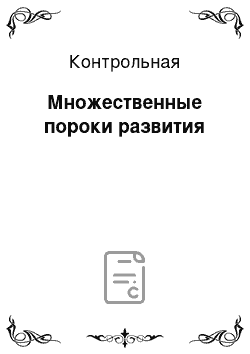 Контрольная

Множественные пороки развития